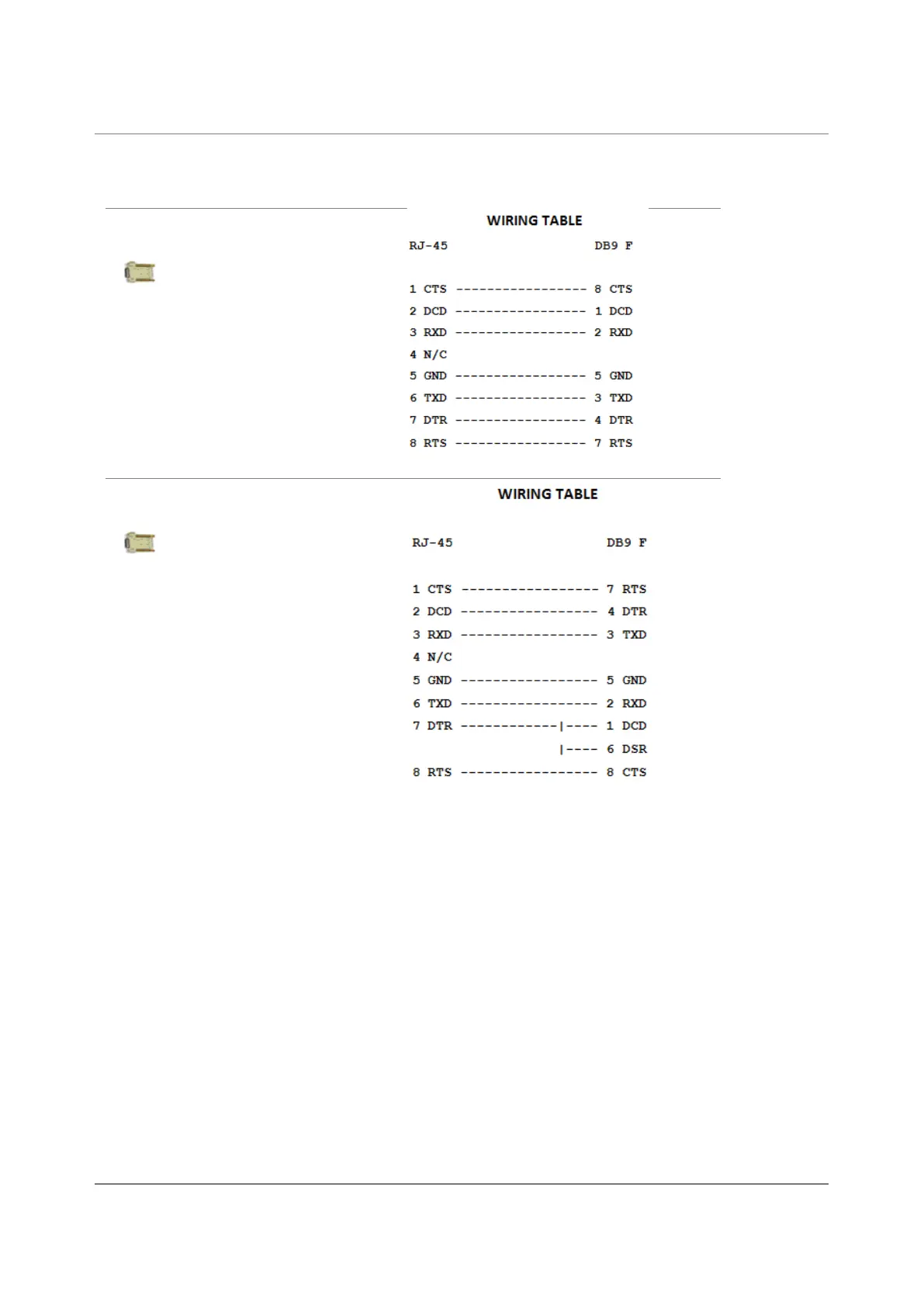 WIRING TABLE

RJ-45 DB9 F

1 CTS ----------------- 8 CTS
2 DCD ----------------- 1 DCD
3 RXD ----------------- 2 RXD
4 N/C
5 GND ----------------- 5 GND
6 TXD ----------------- 3 TXD
7 DTR ----------------- 4 DTR
8 RTS ----------------- 7 RTS

WIRING TABLE

RJ-45 DB9 F

1 CTS ----------------- 7 RTS
2 DCD ----------------- 4 DTR
3 RXD ----------------- 3 TXD
4 N/C
5 GND ----------------- 5 GND
6 TXD ----------------- 2 RXD
7 DTR ------------|---- 1 DCD
|---- 6 DSR
8 RTS ----------------- 8 CTS